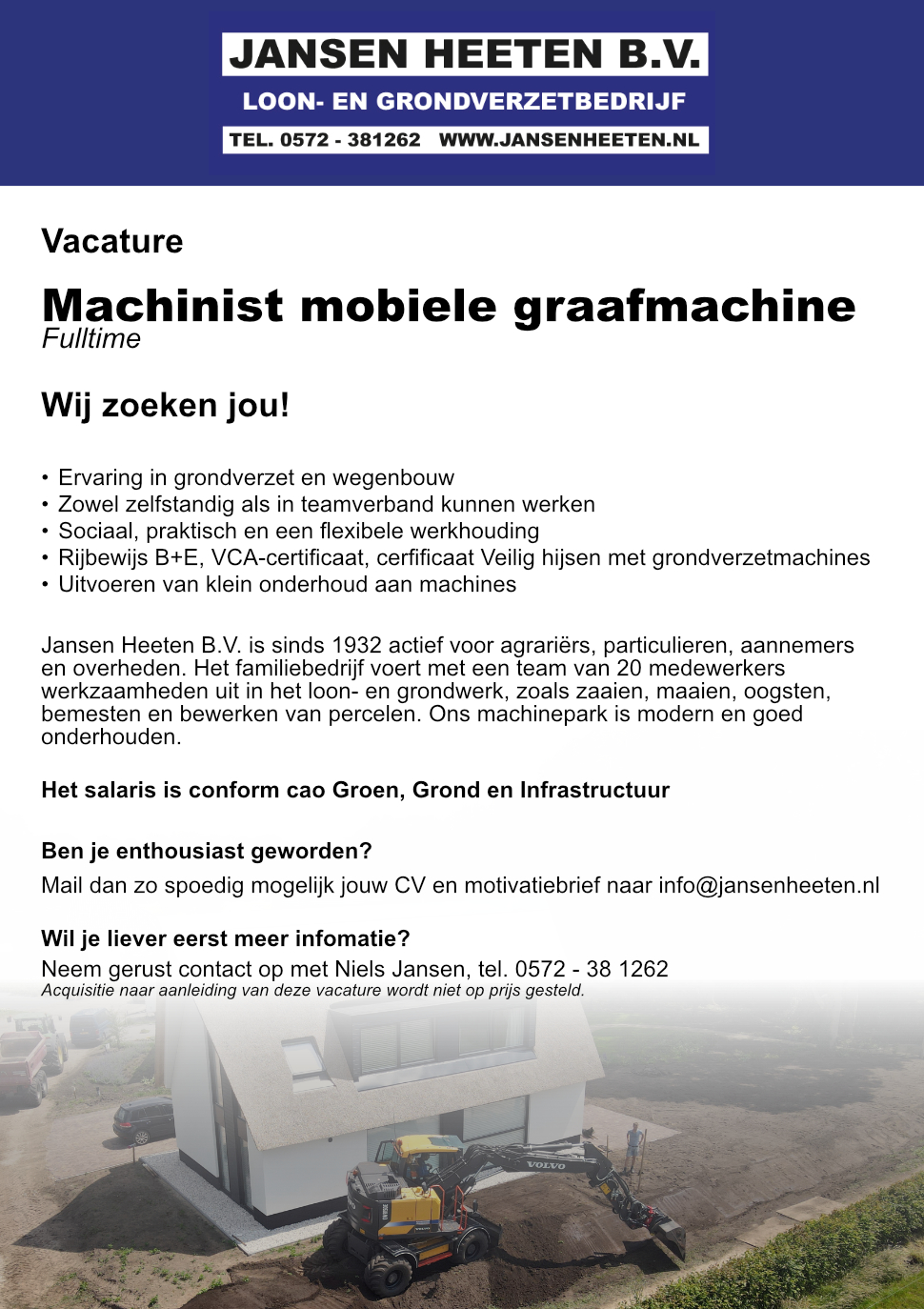 JANSEN HEETEN B.V.
LOON- EN GRONDVERZETBEDRIJF
TEL. 0572 - 381262 WWW.JANSENHEETEN.NL

Vacature

Machinist mobiele graafmachine
Fulltime

Wij zoeken jou!

• Ervaring in grondverzet en wegenbouw
• Zowel zelfstandig als in teamverband kunnen werken
• Sociaal, praktisch en een flexibele werkhouding
• Rijbewijs B+E, VCA-certificaat, cerfificaat Veilig hijsen met grondverzetmachines
• Uitvoeren van klein onderhoud aan machines

Jansen Heeten B.V. is sinds 1932 actief voor agrariërs, particulieren, aannemers en overheden. Het familiebedrijf voert met een team van 20 medewerkers werkzaamheden uit in het loon- en grondwerk, zoals zaaien, maaien, oogsten, bemesten en bewerken van percelen. Ons machinepark is modern en goed onderhouden.

Het salaris is conform cao Groen, Grond en Infrastructuur

Ben je enthousiast geworden?
Mail dan zo spoedig mogelijk jouw CV en motivatiebrief naar info@jansenheeten.nl

Wil je liever eerst meer infomatie?
Neem gerust contact op met Niels Jansen, tel. 0572 - 38 1262
Acquisitie naar aanleiding van deze vacature wordt niet op prijs gesteld.

VOLVO